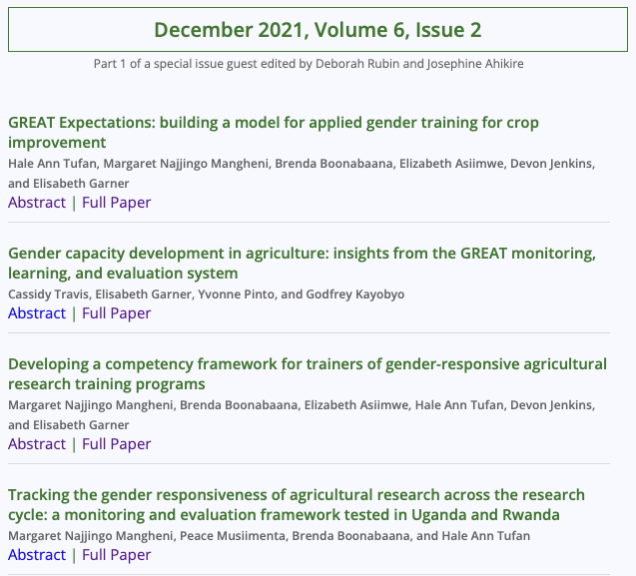 December 2021, Volume 6, Issue 2

Part 1 of a special issue guest edited by Deborah Rubin and Josephine Ahikire

GREAT Expectations: building a model for applied gender training for crop improvement
Hale Ann Tufan, Margaret Najjingo Mangheni, Brenda Boonabaana, Elizabeth Asiimwe, Devon Jenkins, and Elisabeth Garner
Abstract | Full Paper

Gender capacity development in agriculture: insights from the GREAT monitoring, learning, and evaluation system
Cassidy Travis, Elisabeth Garner, Yvonne Pinto, and Godfrey Kayobyo
Abstract | Full Paper

Developing a competency framework for trainers of gender-responsive agricultural research training programs
Margaret Najjingo Mangheni, Brenda Boonabaana, Elizabeth Asiimwe, Hale Ann Tufan, Devon Jenkins, and Elisabeth Garner
Abstract | Full Paper

Tracking the gender responsiveness of agricultural research across the research cycle: a monitoring and evaluation framework tested in Uganda and Rwanda
Margaret Najjingo Mangheni, Peace Musiimenta, Brenda Boonabaana, and Hale Ann Tufan
Abstract | Full Paper